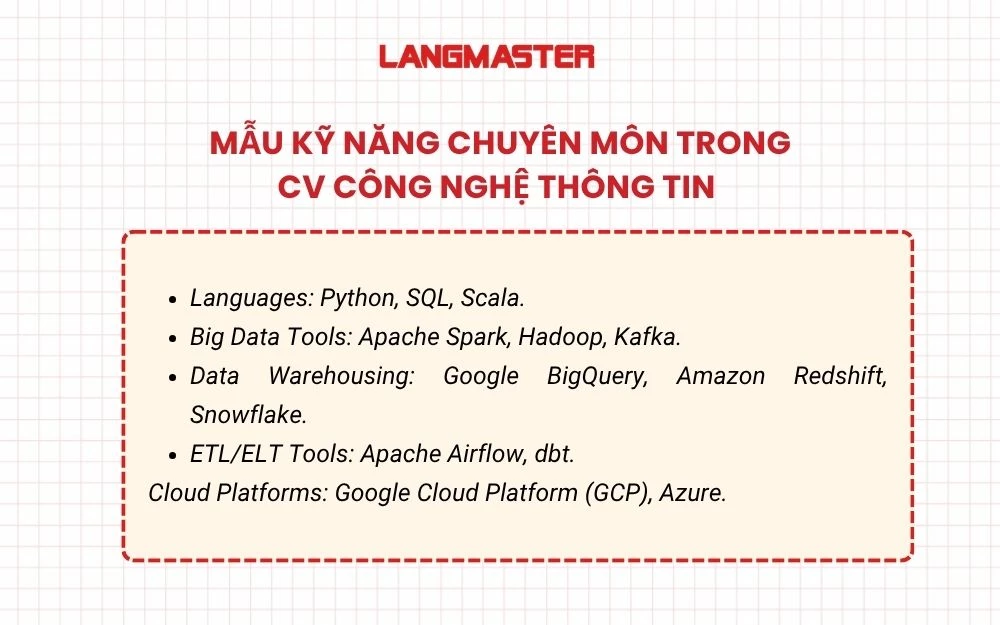 LANGMASTER

MẪU KỸ NĂNG CHUYÊN MÔN TRONG CV CÔNG NGHỆ THÔNG TIN

- Languages: Python, SQL, Scala.
- Big Data Tools: Apache Spark, Hadoop, Kafka.
- Data Warehousing: Google BigQuery, Amazon Redshift, Snowflake.
- ETL/ELT Tools: Apache Airflow, dbt.

Cloud Platforms: Google Cloud Platform (GCP), Azure.